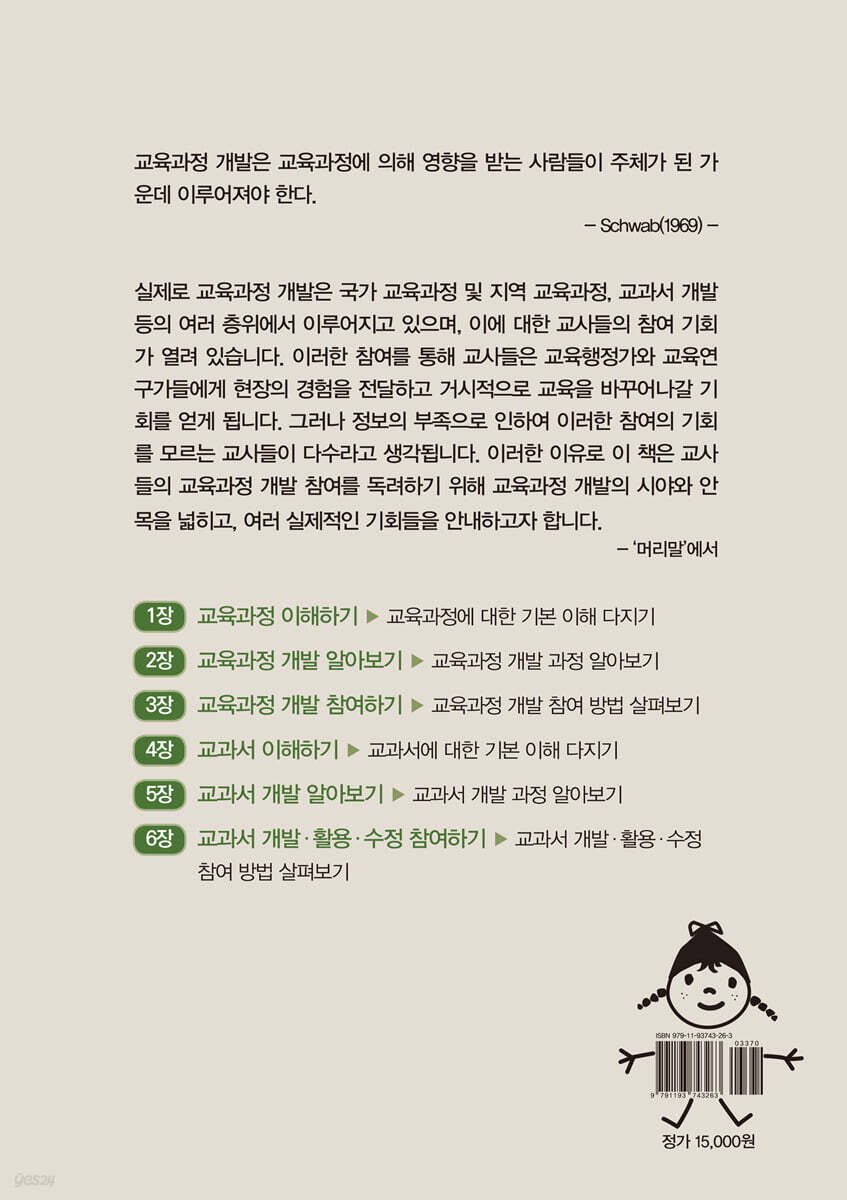 교육과정 개발은 교육과정에 의해 영향을 받는 사람들이 주체가 된 가운데 이루어져야 한다.

– Schwab(1969) –

실제로 교육과정 개발은 국가 교육과정 및 지역 교육과정, 교과서 개발 등의 여러 층위에서 이루어지고 있으며, 이에 대한 교사들의 참여 기회가 열려 있습니다. 이러한 참여를 통해 교사들은 교육행정가와 교육연구가들에게 현장의 경험을 전달하고 거시적으로 교육을 바꾸어나갈 기회를 얻게 됩니다. 그러나 정보의 부족으로 인하여 이러한 참여의 기회를 모르는 교사들이 다수라고 생각됩니다. 이러한 이유로 이 책은 교사들의 교육과정 개발 참여를 독려하기 위해 교육과정 개발의 시야와 안목을 넓히고, 여러 실제적인 기회들을 안내하고자 합니다.

– '머리말'에서

1장 교육과정 이해하기 ▶ 교육과정에 대한 기본 이해 다지기

2장 교육과정 개발 알아보기 ▶ 교육과정 개발 과정 알아보기

3장 교육과정 개발 참여하기 ▶ 교육과정 개발 참여 방법 살펴보기

4장 교과서 이해하기 ▶ 교과서에 대한 기본 이해 다지기

5장 교과서 개발 알아보기 ▶ 교과서 개발 과정 알아보기

6장 교과서 개발·활용·수정 참여하기 ▶ 교과서 개발·활용·수정 참여 방법 살펴보기

ISBN 979-11-93743-26-3
03370
9 791193 743263

정가 15,000원

yes24